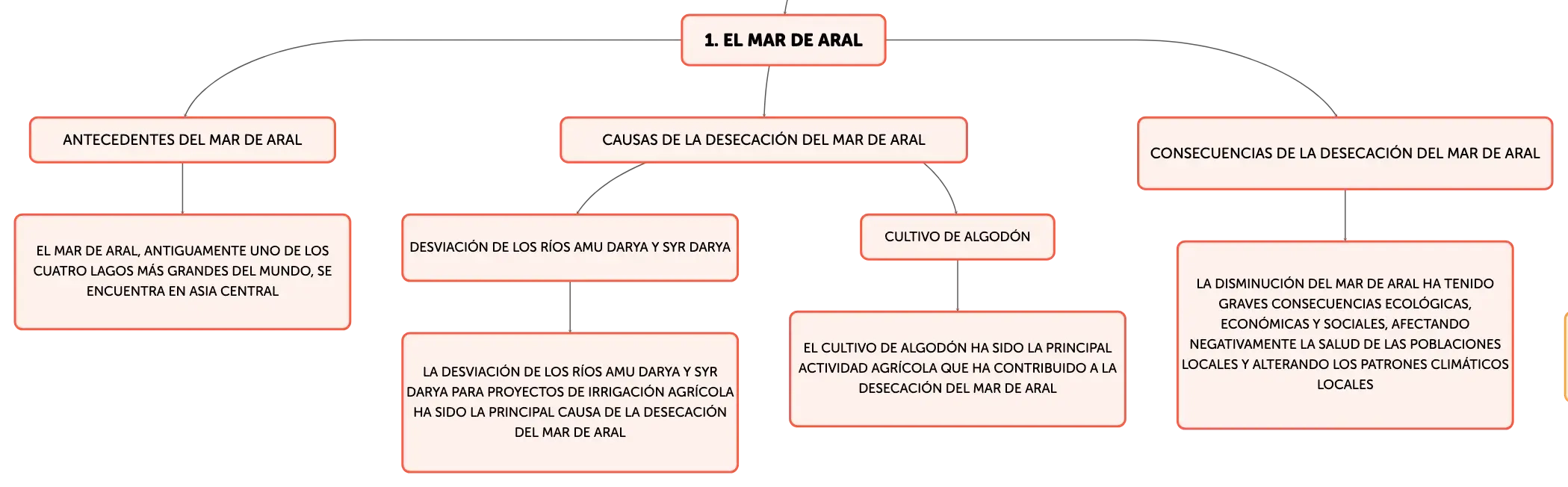 1. EL MAR DE ARAL

ANTECEDENTES DEL MAR DE ARAL

EL MAR DE ARAL, ANTIGUAMENTE UNO DE LOS CUATRO LAGOS MÁS GRANDES DEL MUNDO, SE ENCUENTRA EN ASIA CENTRAL

CAUSAS DE LA DESECACIÓN DEL MAR DE ARAL

DESVIACIÓN DE LOS RÍOS AMU DARYA Y SYR DARYA

LA DESVIACIÓN DE LOS RÍOS AMU DARYA Y SYR DARYA PARA PROYECTOS DE IRRIGACIÓN AGRÍCOLA HA SIDO LA PRINCIPAL CAUSA DE LA DESECACIÓN DEL MAR DE ARAL

CULTIVO DE ALGODÓN

EL CULTIVO DE ALGODÓN HA SIDO LA PRINCIPAL ACTIVIDAD AGRÍCOLA QUE HA CONTRIBUIDO A LA DESECACIÓN DEL MAR DE ARAL

CONSECUENCIAS DE LA DESECACIÓN DEL MAR DE ARAL

LA DISMINUCIÓN DEL MAR DE ARAL HA TENIDO GRAVES CONSECUENCIAS ECOLÓGICAS, ECONÓMICAS Y SOCIALES, AFECTANDO NEGATIVAMENTE LA SALUD DE LAS POBLACIONES LOCALES Y ALTERANDO LOS PATRONES CLIMÁTICOS LOCALES